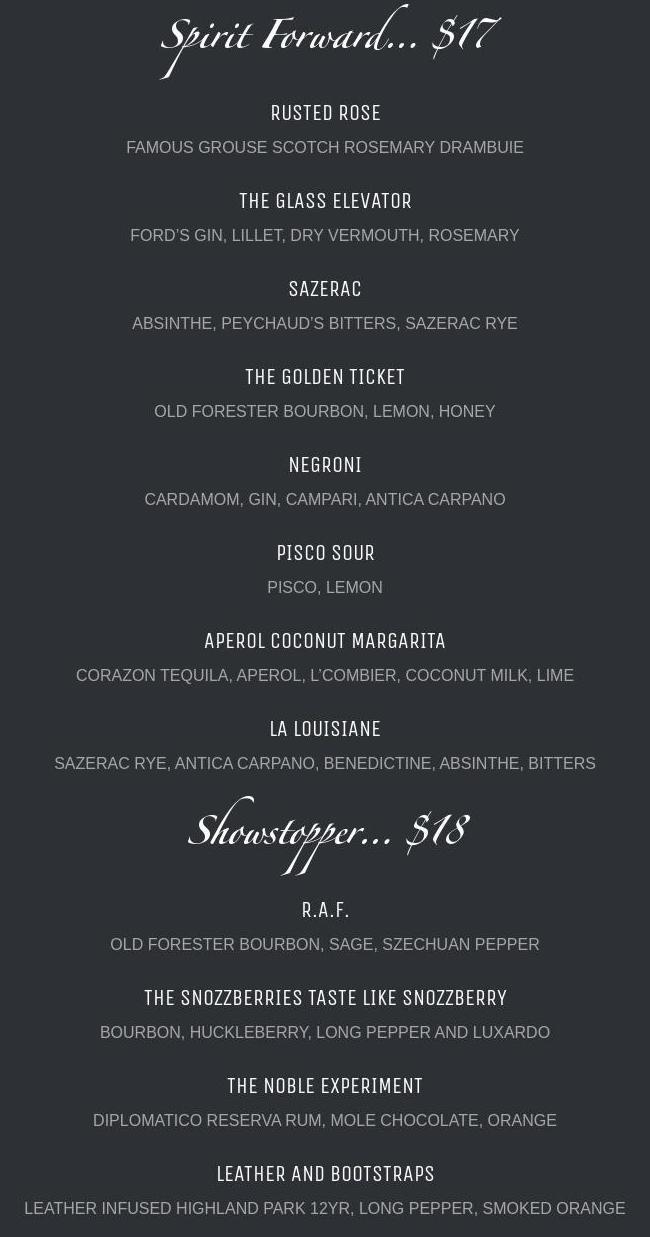 Spirit Forward... $17

RUSTED ROSE

FAMOUS GROUSE SCOTCH ROSEMARY DRAMBUIE

THE GLASS ELEVATOR

FORD'S GIN, LILLET, DRY VERMOUTH, ROSEMARY

SAZERAC

ABSINTHE, PEYCHAUD'S BITTERS, SAZERAC RYE

THE GOLDEN TICKET

OLD FORESTER BOURBON, LEMON, HONEY

NEGRONI

CARDAMOM, GIN, CAMPARI, ANTICA CARPANO

PISCO SOUR

PISCO, LEMON

APEROL COCONUT MARGARITA

CORAZON TEQUILA, APEROL, L'COMBIER, COCONUT MILK, LIME

LA LOUISIANE

SAZERAC RYE, ANTICA CARPANO, BENEDICTINE, ABSINTHE, BITTERS

Showstopper... $18

R.A.F.

OLD FORESTER BOURBON, SAGE, SZECHUAN PEPPER

THE SNOZZBERRIES TASTE LIKE SNOZZBERRY

BOURBON, HUCKLEBERRY, LONG PEPPER AND LUXARDO

THE NOBLE EXPERIMENT

DIPLOMATICO RESERVA RUM, MOLE CHOCOLATE, ORANGE

LEATHER AND BOOTSTRAPS

LEATHER INFUSED HIGHLAND PARK 12YR, LONG PEPPER, SMOKED ORANGE